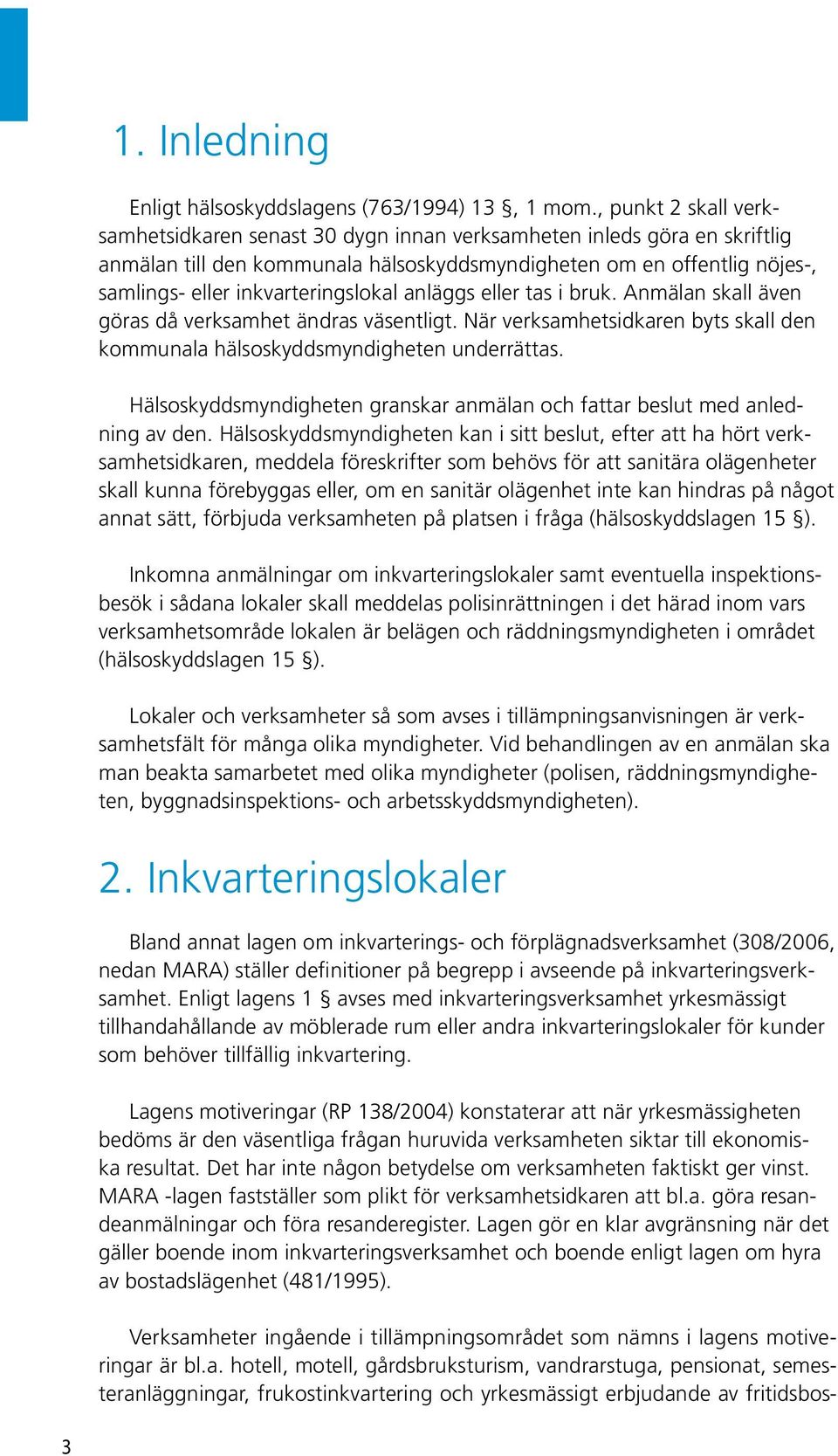 1. Inledning

Enligt hälsoskyddslagens (763/1994) 13 §, 1 mom., punkt 2 skall verksamhetsidkaren senast 30 dygn innan verksamheten inleds göra en skriftlig anmälan till den kommunala hälsoskyddsmyndigheten om en offentlig nöjes-, samlings- eller inkvarteringslokal anläggs eller tas i bruk. Anmälan skall även göras då verksamhet ändras väsentligt. När verksamhetsidkaren byts skall den kommunala hälsoskyddsmyndigheten underrättas.

Hälsoskyddsmyndigheten granskar anmälan och fattar beslut med anledning av den. Hälsoskyddsmyndigheten kan i sitt beslut, efter att ha hört verksamhetsidkaren, meddela föreskrifter som behövs för att sanitära olägenheter skall kunna förebyggas eller, om en sanitär olägenhet inte kan hindras på något annat sätt, förbjuda verksamheten på platsen i fråga (hälsoskyddslagen 15 §).

Inkomna anmälningar om inkvarteringslokaler samt eventuella inspektionsbesök i sådana lokaler skall meddelas polisinrättningen i det härad inom vars verksamhetsområde lokalen är belägen och räddningsmyndigheten i området (hälsoskyddslagen 15 §).

Lokaler och verksamheter så som avses i tillämpningsanvisningen är verksamhetsfält för många olika myndigheter. Vid behandlingen av en anmälan ska man beakta samarbetet med olika myndigheter (polisen, räddningsmyndigheten, byggnadsinspektions- och arbetsskyddsmyndigheten).

2. Inkvarteringslokaler

Bland annat lagen om inkvarterings- och förplägnadsverksamhet (308/2006, nedan MARA) ställer definitioner på begrepp i avseende på inkvarteringsverksamhet. Enligt lagens 1 § avses med inkvarteringsverksamhet yrkesmässigt tillhandahållande av möblerade rum eller andra inkvarteringslokaler för kunder som behöver tillfällig inkvartering.

Lagens motiveringar (RP 138/2004) konstaterar att när yrkesmässigheten bedöms är den väsentliga frågan huruvida verksamheten siktar till ekonomiska resultat. Det har inte någon betydelse om verksamheten faktiskt ger vinst. MARA -lagen fastställer som plikt för verksamhetsidkaren att bl.a. göra resandeanmälningar och föra resanderegister. Lagen gör en klar avgränsning när det gäller boende inom inkvarteringsverksamhet och boende enligt lagen om hyra av bostadslägenhet (481/1995).

Verksamheter ingående i tillämpningsområdet som nämns i lagens motiveringar är bl.a. hotell, motell, gårdsbruksturism, vandrarstuga, pensionat, semesteranläggningar, frukostinkvartering och yrkesmässigt erbjudande av fritidsbos-

3